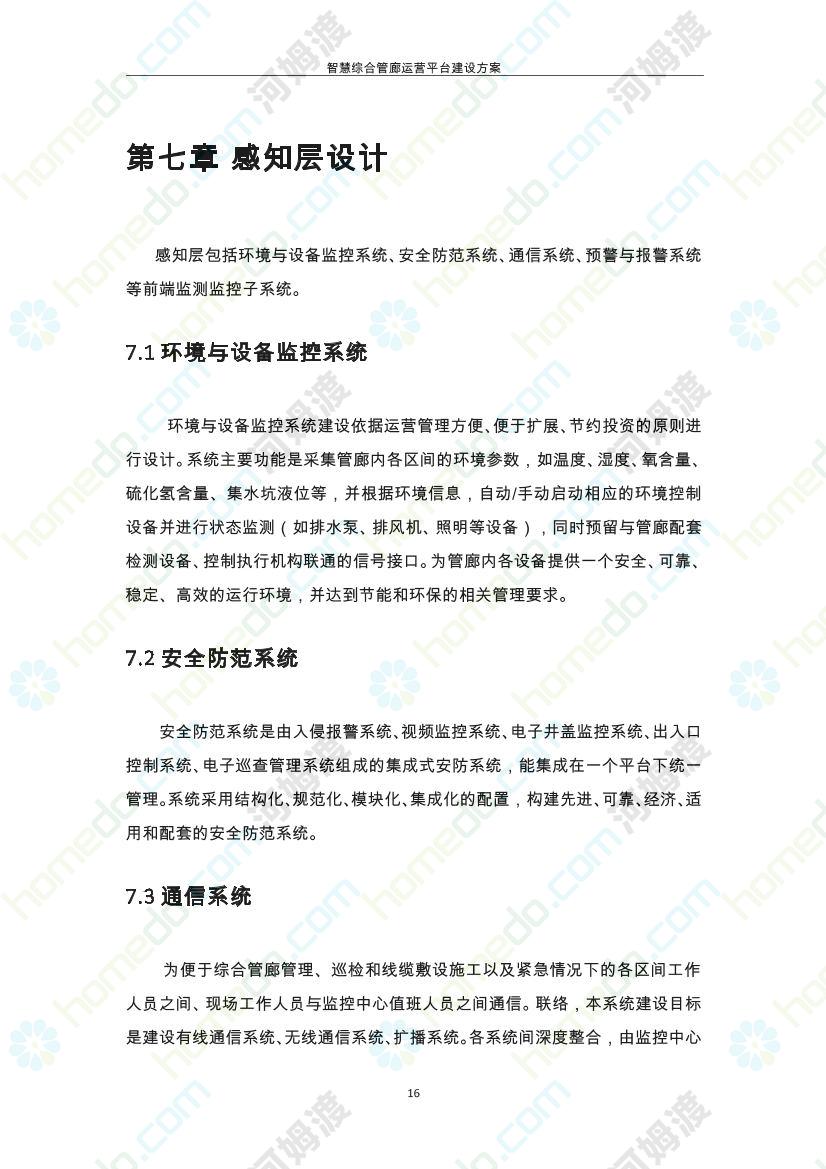 智慧综合管廊运营平台建设方案

第七章 感知层设计

感知层包括环境与设备监控系统、安全防范系统、通信系统、预警与报警系统等前端监测监控子系统。

7.1 环境与设备监控系统

环境与设备监控系统建设依据运营管理方便、便于扩展、节约投资的原则进行设计。系统主要功能是采集管廊内各区间的环境参数，如温度、湿度、氧含量、硫化氢含量、集水坑液位等，并根据环境信息，自动/手动启动相应的环境控制设备并进行状态监测（如排水泵、排风机、照明等设备），同时预留与管廊配套检测设备、控制执行机构联通的信号接口。为管廊内各设备提供一个安全、可靠、稳定、高效的运行环境，并达到节能和环保的相关管理要求。

7.2 安全防范系统

安全防范系统是由入侵报警系统、视频监控系统、电子井盖监控系统、出入口控制系统、电子巡查管理系统组成的集成式安防系统，能集成在一个平台下统一管理。系统采用结构化、规范化、模块化、集成化的配置，构建先进、可靠、经济、适用和配套的安全防范系统。

7.3 通信系统

为便于综合管廊管理、巡检和线缆敷设施工以及紧急情况下的各区间工作人员之间、现场工作人员与监控中心值班人员之间通信。联络，本系统建设目标是建设有线通信系统、无线通信系统、扩播系统。各系统间深度整合，由监控中心

16

homedo.com 河姆渡